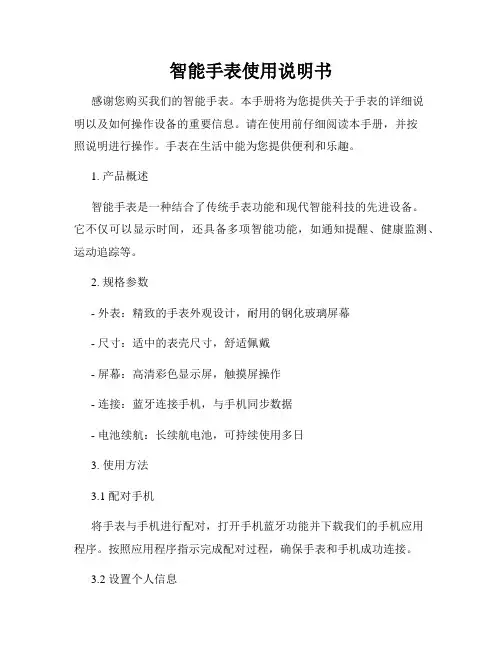 智能手表使用说明书

感谢您购买我们的智能手表。本手册将为您提供关于手表的详细说明以及如何操作设备的重要信息。请在使用前仔细阅读本手册，并按照说明进行操作。手表在生活中能为您提供便利和乐趣。

1. 产品概述

智能手表是一种结合了传统手表功能和现代智能科技的先进设备。它不仅可以显示时间，还具备多项智能功能，如通知提醒、健康监测、运动追踪等。

2. 规格参数

- 外表：精致的手表外观设计，耐用的钢化玻璃屏幕

- 尺寸：适中的表壳尺寸，舒适佩戴

- 屏幕：高清彩色显示屏，触摸屏操作

- 连接：蓝牙连接手机，与手机同步数据

- 电池续航：长续航电池，可持续使用多日

3. 使用方法

3.1 配对手机

将手表与手机进行配对，打开手机蓝牙功能并下载我们的手机应用程序。按照应用程序指示完成配对过程，确保手表和手机成功连接。

3.2 设置个人信息